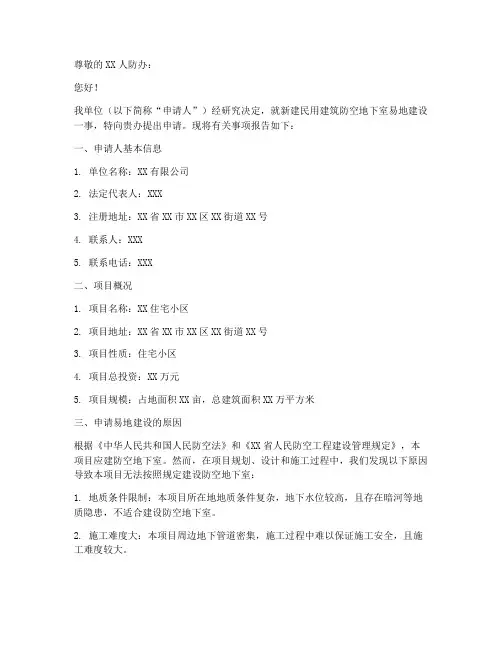 尊敬的 XX 人防办：

您好！

我单位（以下简称“申请人”）经研究决定，就新建民用建筑防空地下室易地建设一事，特向贵办提出申请。现将有关事项报告如下：

一、申请人基本信息

1. 单位名称：XX 有限公司

2. 法定代表人：XXX

3. 注册地址：XX 省 XX 市 XX 区 XX 街道 XX 号

4. 联系人：XXX

5. 联系电话：XXX

二、项目概况

1. 项目名称：XX 住宅小区

2. 项目地址：XX 省 XX 市 XX 区 XX 街道 XX 号

3. 项目性质：住宅小区

4. 项目总投资：XX 万元

5. 项目规模：占地面积 XX 亩，总建筑面积 XX 万平方米

三、申请易地建设的原因

根据《中华人民共和国人民防空法》和《XX 省人民防空工程建设管理规定》，本项目应建防空地下室。然而，在项目规划、设计和施工过程中，我们发现以下原因导致本项目无法按照规定建设防空地下室：

1. 地质条件限制：本项目所在地地质条件复杂，地下水位较高，且存在暗河等地质隐患，不适合建设防空地下室。

2. 施工难度大：本项目周边地下管道密集，施工过程中难以保证施工安全，且施工难度较大。